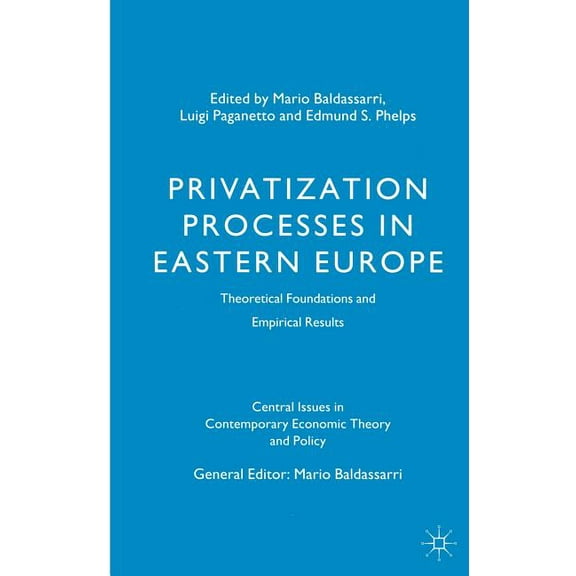 Edited by Mario Baldassarri, Luigi Paganetto and Edmund S. Phelps

PRIVATIZATION PROCESSES IN EASTERN EUROPE

Theoretical Foundations and Empirical Results

Central Issues in Contemporary Economic Theory and Policy

General Editor: Mario Baldassarri